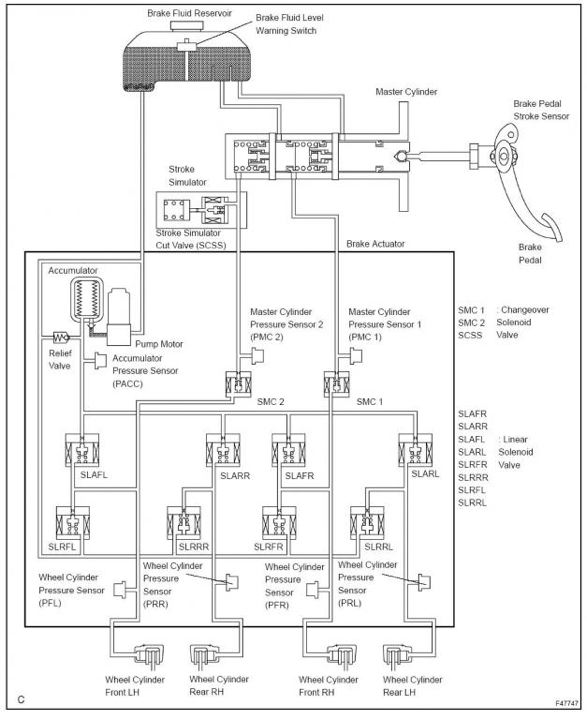 Brake Fluid Reservoir

Brake Fluid Level Warning Switch

Master Cylinder

Brake Pedal Stroke Sensor

Stroke Simulator

Stroke Simulator Cut Valve (SCSS)

Brake Actuator

Brake Pedal

Accumulator

Pump Motor

Relief Valve

Accumulator Pressure Sensor (PACC)

Master Cylinder Pressure Sensor 2 (PMC 2)

Master Cylinder Pressure Sensor 1 (PMC 1)

SMC 1 : Changeover
SMC 2 Solenoid
SCSS Valve

SMC 2

SMC 1

SLAFR
SLARR
SLAFL : Linear
SLARL Solenoid
SLRFR Valve
SLRRR
SLRFL
SLRRL

SLAFL

SLARR

SLAFR

SLARL

SLRFL

SLRRR

SLRFR

SLRRL

Wheel Cylinder Pressure Sensor (PFL)

Wheel Cylinder Pressure Sensor (PRR)

Wheel Cylinder Pressure Sensor (PFR)

Wheel Cylinder Pressure Sensor (PRL)

Wheel Cylinder Front LH

Wheel Cylinder Rear RH

Wheel Cylinder Front RH

Wheel Cylinder Rear LH

C

F47747